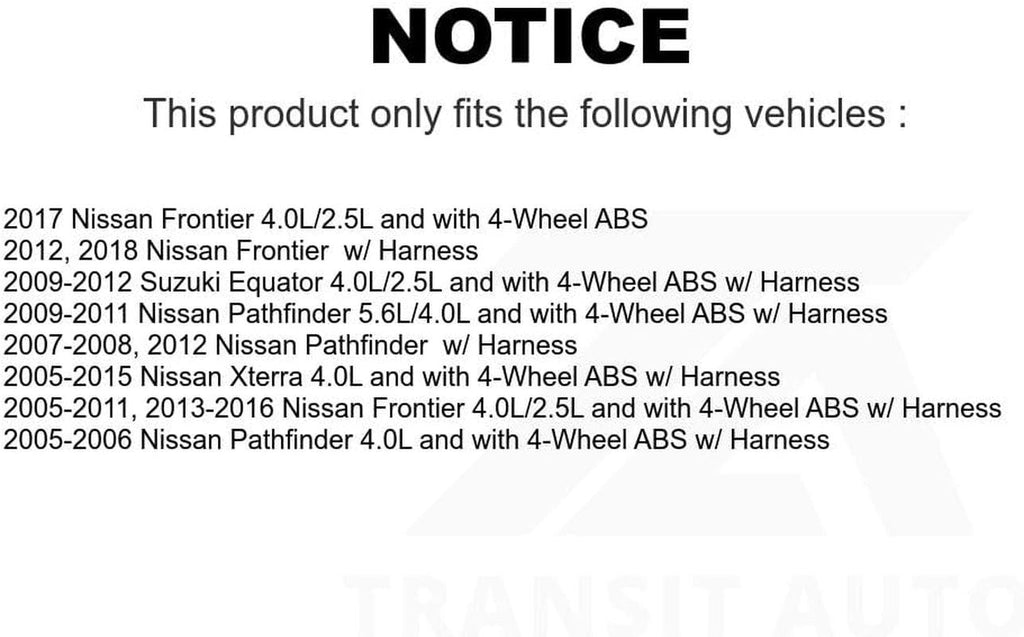 NOTICE

This product only fits the following vehicles :

2017 Nissan Frontier 4.0L/2.5L and with 4-Wheel ABS
2012, 2018 Nissan Frontier w/ Harness
2009-2012 Suzuki Equator 4.0L/2.5L and with 4-Wheel ABS w/ Harness
2009-2011 Nissan Pathfinder 5.6L/4.0L and with 4-Wheel ABS w/ Harness
2007-2008, 2012 Nissan Pathfinder w/ Harness
2005-2015 Nissan Xterra 4.0L and with 4-Wheel ABS w/ Harness
2005-2011, 2013-2016 Nissan Frontier 4.0L/2.5L and with 4-Wheel ABS w/ Harness
2005-2006 Nissan Pathfinder 4.0L and with 4-Wheel ABS w/ Harness

TRANSIT AUTO